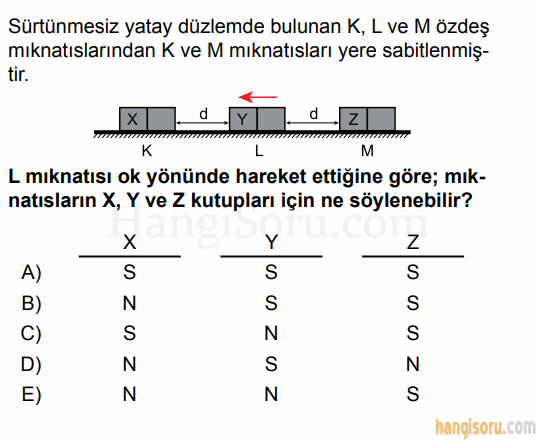 Sürtünmesiz yatay düzlemde bulunan K, L ve M özdeş mıknatıslarından K ve M mıknatısları yere sabitlenmiştir.

X d Y d Z
K L M

L mıknatısı ok yönünde hareket ettiğine göre; mıknatısların X, Y ve Z kutupları için ne söylenebilir?

HangiSoru.com

| | X | Y | Z |
|---|---|---|---|
| A) | S | S | S |
| B) | N | S | S |
| C) | S | N | S |
| D) | N | S | N |
| E) | N | N | S |

hangisoru.com